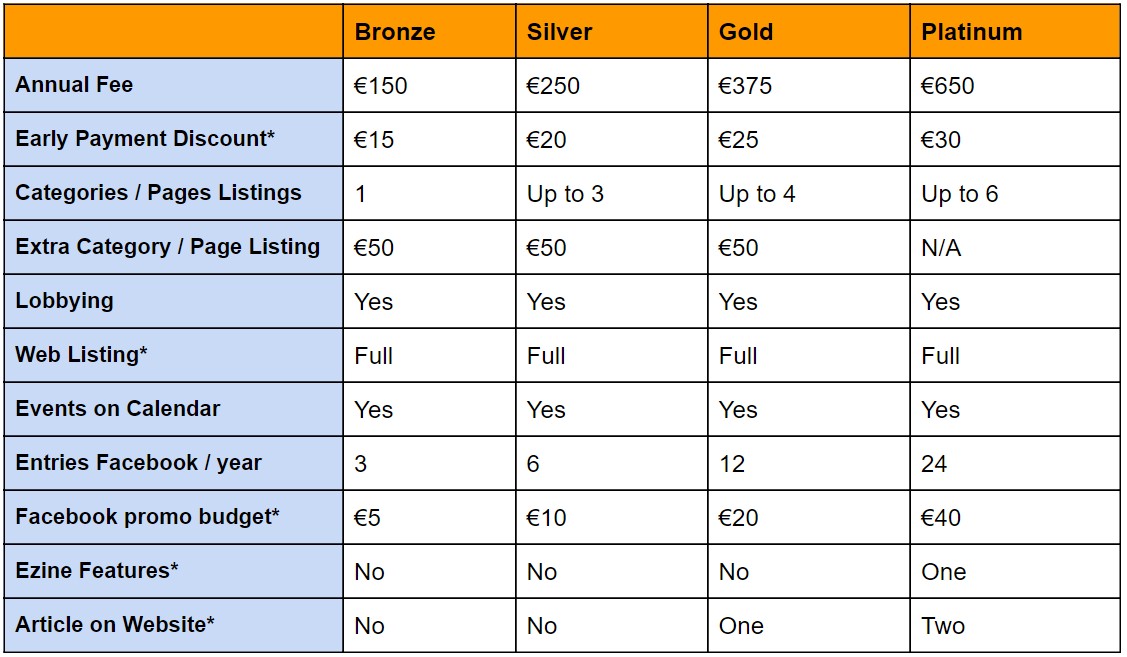 | | Bronze | Silver | Gold | Platinum |
|---|---|---|---|---|
| Annual Fee | €150 | €250 | €375 | €650 |
| Early Payment Discount* | €15 | €20 | €25 | €30 |
| Categories / Pages Listings | 1 | Up to 3 | Up to 4 | Up to 6 |
| Extra Category / Page Listing | €50 | €50 | €50 | N/A |
| Lobbying | Yes | Yes | Yes | Yes |
| Web Listing* | Full | Full | Full | Full |
| Events on Calendar | Yes | Yes | Yes | Yes |
| Entries Facebook / year | 3 | 6 | 12 | 24 |
| Facebook promo budget* | €5 | €10 | €20 | €40 |
| Ezine Features* | No | No | No | One |
| Article on Website* | No | No | One | Two |